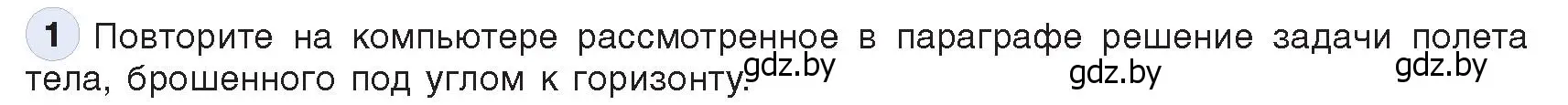 1 Повторите на компьютере рассмотренное в параграфе решение задачи полета тела, брошенного под углом к горизонту.

gdz.by gdz.by gdz.by